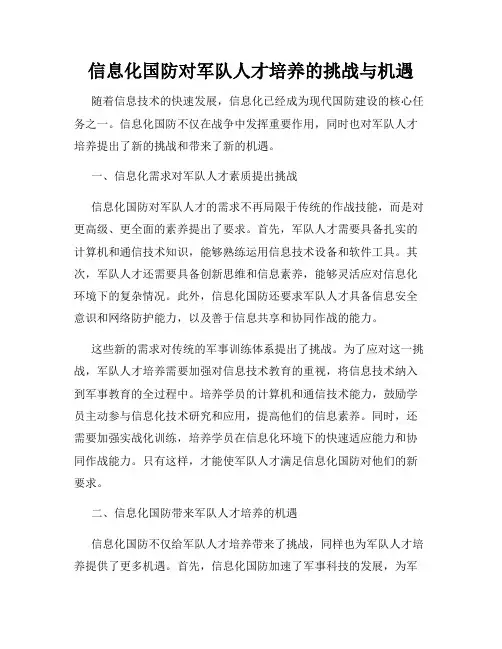 信息化国防对军队人才培养的挑战与机遇

随着信息技术的快速发展，信息化已经成为现代国防建设的核心任务之一。信息化国防不仅在战争中发挥重要作用，同时也对军队人才培养提出了新的挑战和带来了新的机遇。

一、信息化需求对军队人才素质提出挑战

信息化国防对军队人才的需求不再局限于传统的作战技能，而是对更高级、更全面的素养提出了要求。首先，军队人才需要具备扎实的计算机和通信技术知识，能够熟练运用信息技术设备和软件工具。其次，军队人才还需要具备创新思维和信息素养，能够灵活应对信息化环境下的复杂情况。此外，信息化国防还要求军队人才具备信息安全意识和网络防护能力，以及善于信息共享和协同作战的能力。

这些新的需求对传统的军事训练体系提出了挑战。为了应对这一挑战，军队人才培养需要加强对信息技术教育的重视，将信息技术纳入到军事教育的全过程中。培养学员的计算机和通信技术能力，鼓励学员主动参与信息化技术研究和应用，提高他们的信息素养。同时，还需要加强实战化训练，培养学员在信息化环境下的快速适应能力和协同作战能力。只有这样，才能使军队人才满足信息化国防对他们的新要求。

二、信息化国防带来军队人才培养的机遇

信息化国防不仅给军队人才培养带来了挑战，同样也为军队人才培养提供了更多机遇。首先，信息化国防加速了军事科技的发展，为军